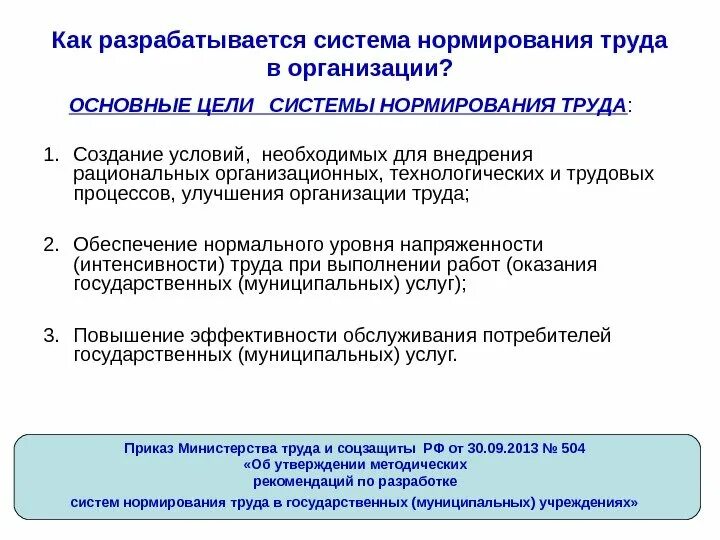 Как разрабатывается система нормирования труда в организации?

ОСНОВНЫЕ ЦЕЛИ СИСТЕМЫ НОРМИРОВАНИЯ ТРУДА:

1. Создание условий, необходимых для внедрения рациональных организационных, технологических и трудовых процессов, улучшения организации труда;

2. Обеспечение нормального уровня напряженности (интенсивности) труда при выполнении работ (оказания государственных (муниципальных) услуг);

3. Повышение эффективности обслуживания потребителей государственных (муниципальных) услуг.

Приказ Министерства труда и соцзащиты РФ от 30.09.2013 № 504
«Об утверждении методических рекомендаций по разработке систем нормирования труда в государственных (муниципальных) учреждениях»